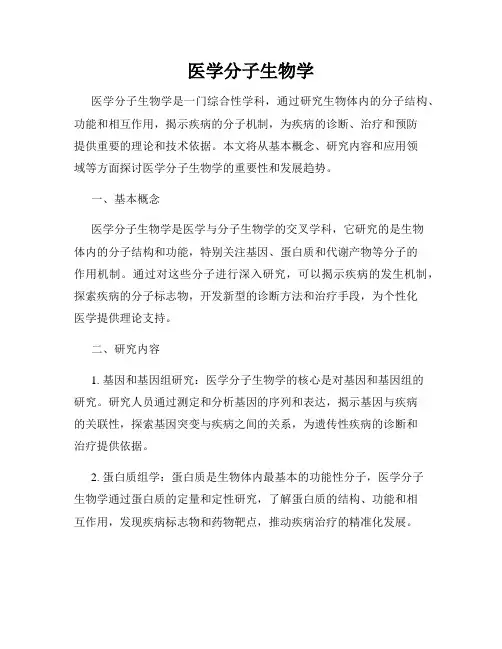 医学分子生物学

医学分子生物学是一门综合性学科，通过研究生物体内的分子结构、功能和相互作用，揭示疾病的分子机制，为疾病的诊断、治疗和预防提供重要的理论和技术依据。本文将从基本概念、研究内容和应用领域等方面探讨医学分子生物学的重要性和发展趋势。

一、基本概念

医学分子生物学是医学与分子生物学的交叉学科，它研究的是生物体内的分子结构和功能，特别关注基因、蛋白质和代谢产物等分子的作用机制。通过对这些分子进行深入研究，可以揭示疾病的发生机制，探索疾病的分子标志物，开发新型的诊断方法和治疗手段，为个性化医学提供理论支持。

二、研究内容

1. 基因和基因组研究：医学分子生物学的核心是对基因和基因组的研究。研究人员通过测定和分析基因的序列和表达，揭示基因与疾病的关联性，探索基因突变与疾病之间的关系，为遗传性疾病的诊断和治疗提供依据。

2. 蛋白质组学：蛋白质是生物体内最基本的功能性分子，医学分子生物学通过蛋白质的定量和定性研究，了解蛋白质的结构、功能和相互作用，发现疾病标志物和药物靶点，推动疾病治疗的精准化发展。